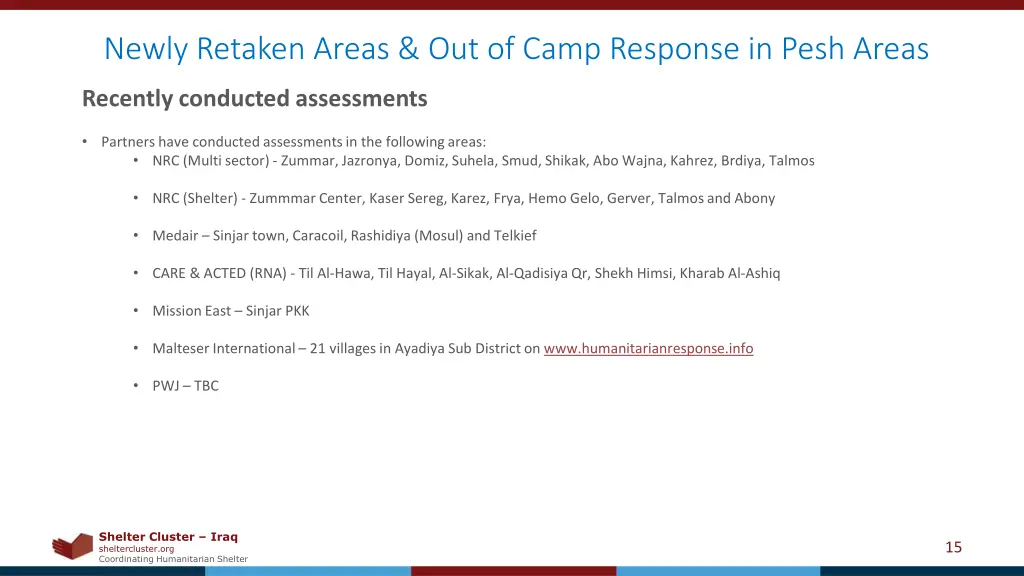 Newly Retaken Areas & Out of Camp Response in Pesh Areas

Recently conducted assessments

• Partners have conducted assessments in the following areas:
• NRC (Multi sector) - Zummar, Jazronya, Domiz, Suhela, Smud, Shikak, Abo Wajna, Kahrez, Brdiya, Talmos

• NRC (Shelter) - Zummmar Center, Kaser Sereg, Karez, Frya, Hemo Gelo, Gerver, Talmos and Abony

• Medair – Sinjar town, Caracoil, Rashidiya (Mosul) and Telkief

• CARE & ACTED (RNA) - Til Al-Hawa, Til Hayal, Al-Sikak, Al-Qadisiya Qr, Shekh Himsi, Kharab Al-Ashiq

• Mission East – Sinjar PKK

• Malteser International – 21 villages in Ayadiya Sub District on www.humanitarianresponse.info

• PWJ – TBC

Shelter Cluster – Iraq
sheltercluster.org
Coordinating Humanitarian Shelter

15